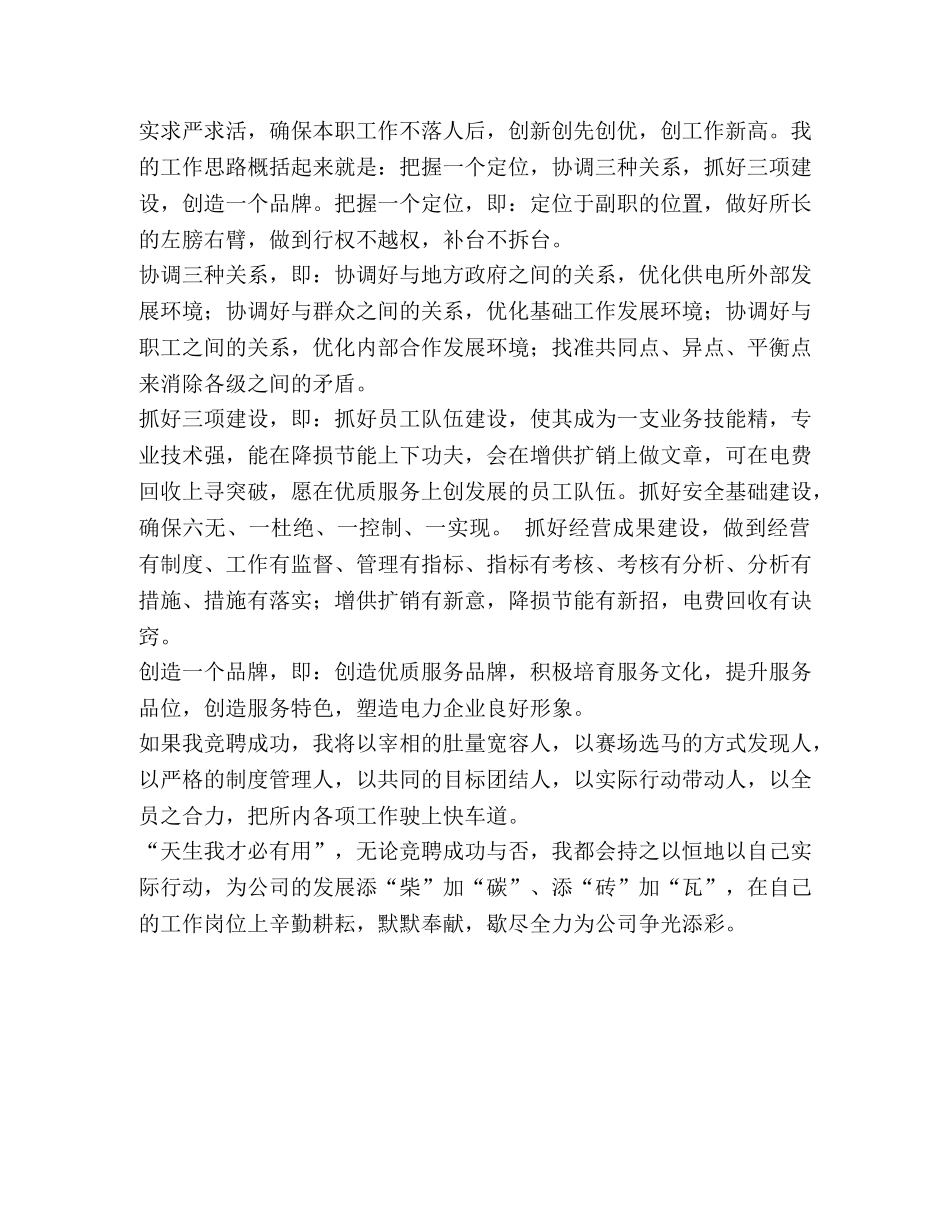 实求严求活，确保本职工作不落人后，创新创先创优，创工作新高。我的工作思路概括起来就是：把握一个定位，协调三种关系，抓好三项建设，创造一个品牌。把握一个定位，即：定位于副职的位置，做好所长的左膀右臂，做到行权不越权，补台不拆台。

协调三种关系，即：协调好与地方政府之间的关系，优化供电所外部发展环境；协调好与群众之间的关系，优化基础工作发展环境；协调好与职工之间的关系，优化内部合作发展环境；找准共同点、异点、平衡点来消除各级之间的矛盾。

抓好三项建设，即：抓好员工队伍建设，使其成为一支业务技能精，专业技术强，能在降损节能上下功夫，会在增供扩销上做文章，可在电费回收上寻突破，愿在优质服务上创发展的员工队伍。抓好安全基础建设，确保六无、一杜绝、一控制、一实现。 抓好经营成果建设，做到经营有制度、工作有监督、管理有指标、指标有考核、考核有分析、分析有措施、措施有落实；增供扩销有新意，降损节能有新招，电费回收有诀窍。

创造一个品牌，即：创造优质服务品牌，积极培育服务文化，提升服务品位，创造服务特色，塑造电力企业良好形象。

如果我竞聘成功，我将以宰相的肚量宽容人，以赛场选马的方式发现人，以严格的制度管理人，以共同的目标团结人，以实际行动带动人，以全员之合力，把所内各项工作驶上快车道。

“天生我才必有用”，无论竞聘成功与否，我都会持之以恒地以自己实际行动，为公司的发展添“柴”加“碳”、添“砖”加“瓦”，在自己的工作岗位上辛勤耕耘，默默奉献，歇尽全力为公司争光添彩。